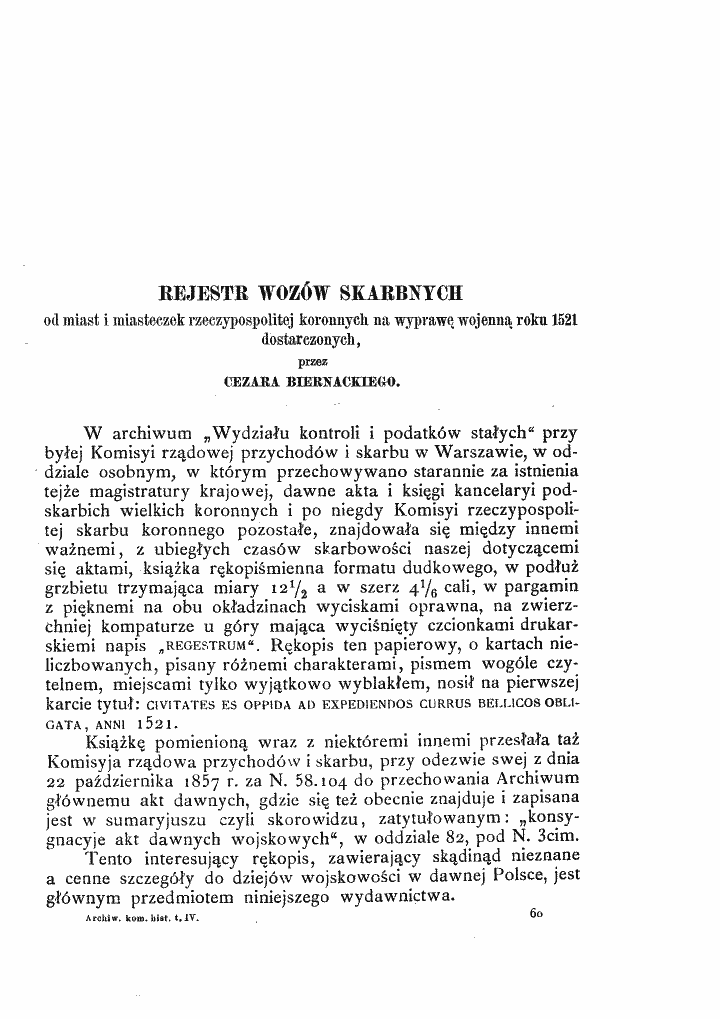 REJESTR WOZÓW SKARBNYCH

od miast i miasteczek rzeczypospolitej koronnych na wyprawę wojenną roku 1521 dostarczonych,

przez

CEZARA BIERNACKIEGO.

W archiwum „Wydziału kontroli i podatków stałych“ przy byłej Komisyi rządowej przychodów i skarbu w Warszawie, w oddziale osobnym, w którym przechowywano starannie za istnienia tejże magistratury krajowej, dawne akta i księgi kancelaryi podskarbich wielkich koronnych i po niegdy Komisyi rzeczypospolitej skarbu koronnego pozostałe, znajdowała się między innemi ważnemi, z ubiegłych czasów skarbowości naszej dotyczącemi się aktami, książka rękopiśmienna formatu dudkowego, w podłuż grzbietu trzymająca miary $12\frac{1}{2}$ a w szerz $4\frac{1}{6}$ cali, w pargamin z pięknemi na obu okładzinach wyciskami oprawna, na zwierzchniej kompaturze u góry mająca wyciśnięty czcionkami drukarskiemi napis „REGESTRUM“. Rękopis ten papierowy, o kartach nieliczbowanych, pisany różnemi charakterami, pismem wogóle czytelnem, miejscami tylko wyjątkowo wyblakłem, nosił na pierwszej karcie tytuł: CIVITATES ES OPPIDA AD EXPEDIENDOS CURRUS BELLICOS OBLIGATA, ANNI 1521.

Książkę pomienioną wraz z niektóremi innemi przesłała taż Komisyja rządowa przychodów i skarbu, przy odezwie swej z dnia 22 października 1857 r. za N. 58.104 do przechowania Archiwum głównemu akt dawnych, gdzie się też obecnie znajduje i zapisana jest w sumaryjuszu czyli skorowidzu, zatytułowanym: „konsygnacyje akt dawnych wojskowych“, w oddziale 82, pod N. 3cim.

Tento interesujący rękopis, zawierający skądinąd nieznane a cenne szczegóły do dziejów wojskowości w dawnej Polsce, jest głównym przedmiotem niniejszego wydawnictwa.

Archiw. kom. hist. t. IV. 60